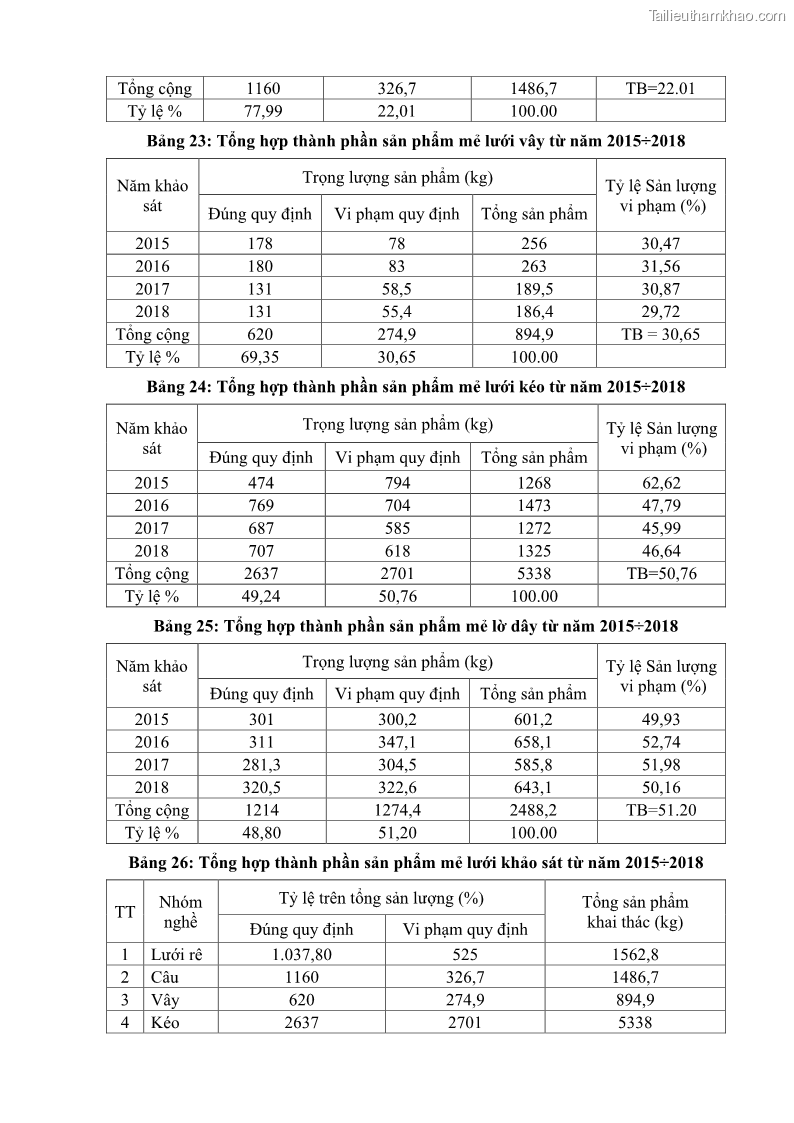 Tailieuthamkhao.com

| Tổng cộng | 1160 | 326,7 | 1486,7 | TB=22.01 |
|---|---|---|---|---|
| Tỷ lệ % | 77,99 | 22,01 | 100.00 | |

**Bảng 23: Tổng hợp thành phần sản phẩm mẻ lưới vây từ năm 2015÷2018**

| Năm khảo sát | Trọng lượng sản phẩm (kg) | | | Tỷ lệ Sản lượng vi phạm (%) |
|---|---|---|---|---|
| | Đúng quy định | Vi phạm quy định | Tổng sản phẩm | |
| 2015 | 178 | 78 | 256 | 30,47 |
| 2016 | 180 | 83 | 263 | 31,56 |
| 2017 | 131 | 58,5 | 189,5 | 30,87 |
| 2018 | 131 | 55,4 | 186,4 | 29,72 |
| Tổng cộng | 620 | 274,9 | 894,9 | TB = 30,65 |
| Tỷ lệ % | 69,35 | 30,65 | 100.00 | |

**Bảng 24: Tổng hợp thành phần sản phẩm mẻ lưới kéo từ năm 2015÷2018**

| Năm khảo sát | Trọng lượng sản phẩm (kg) | | | Tỷ lệ Sản lượng vi phạm (%) |
|---|---|---|---|---|
| | Đúng quy định | Vi phạm quy định | Tổng sản phẩm | |
| 2015 | 474 | 794 | 1268 | 62,62 |
| 2016 | 769 | 704 | 1473 | 47,79 |
| 2017 | 687 | 585 | 1272 | 45,99 |
| 2018 | 707 | 618 | 1325 | 46,64 |
| Tổng cộng | 2637 | 2701 | 5338 | TB=50,76 |
| Tỷ lệ % | 49,24 | 50,76 | 100.00 | |

**Bảng 25: Tổng hợp thành phần sản phẩm mẻ lờ dây từ năm 2015÷2018**

| Năm khảo sát | Trọng lượng sản phẩm (kg) | | | Tỷ lệ Sản lượng vi phạm (%) |
|---|---|---|---|---|
| | Đúng quy định | Vi phạm quy định | Tổng sản phẩm | |
| 2015 | 301 | 300,2 | 601,2 | 49,93 |
| 2016 | 311 | 347,1 | 658,1 | 52,74 |
| 2017 | 281,3 | 304,5 | 585,8 | 51,98 |
| 2018 | 320,5 | 322,6 | 643,1 | 50,16 |
| Tổng cộng | 1214 | 1274,4 | 2488,2 | TB=51.20 |
| Tỷ lệ % | 48,80 | 51,20 | 100.00 | |

**Bảng 26: Tổng hợp thành phần sản phẩm mẻ lưới khảo sát từ năm 2015÷2018**

| TT | Nhóm nghề | Tỷ lệ trên tổng sản lượng (%) | | Tổng sản phẩm khai thác (kg) |
|---|---|---|---|---|
| | | Đúng quy định | Vi phạm quy định | |
| 1 | Lưới rê | 1.037,80 | 525 | 1562,8 |
| 2 | Câu | 1160 | 326,7 | 1486,7 |
| 3 | Vây | 620 | 274,9 | 894,9 |
| 4 | Kéo | 2637 | 2701 | 5338 |